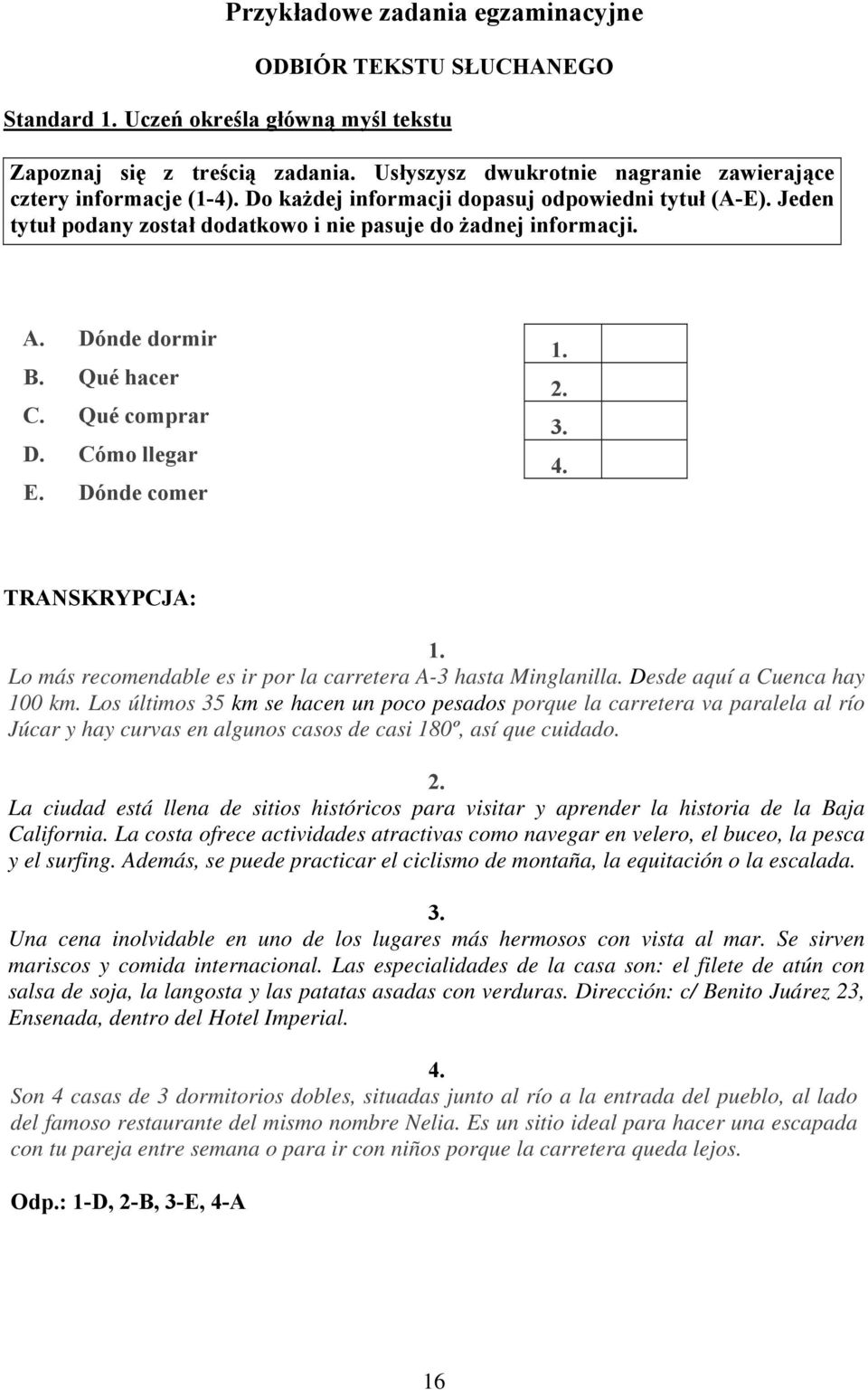 Przykładowe zadania egzaminacyjne

ODBIÓR TEKSTU SŁUCHANEGO

Standard 1. Uczeń określa główną myśl tekstu

Zapoznaj się z treścią zadania. Usłyszysz dwukrotnie nagranie zawierające cztery informacje (1-4). Do każdej informacji dopasuj odpowiedni tytuł (A-E). Jeden tytuł podany został dodatkowo i nie pasuje do żadnej informacji.

A. Dónde dormir
B. Qué hacer
C. Qué comprar
D. Cómo llegar
E. Dónde comer

| 1. | |
|---|---|
| 2. | |
| 3. | |
| 4. | |

TRANSKRYPCJA:

1.
Lo más recomendable es ir por la carretera A-3 hasta Minglanilla. Desde aquí a Cuenca hay 100 km. Los últimos 35 km se hacen un poco pesados porque la carretera va paralela al río Júcar y hay curvas en algunos casos de casi 180º, así que cuidado.

2.
La ciudad está llena de sitios históricos para visitar y aprender la historia de la Baja California. La costa ofrece actividades atractivas como navegar en velero, el buceo, la pesca y el surfing. Además, se puede practicar el ciclismo de montaña, la equitación o la escalada.

3.
Una cena inolvidable en uno de los lugares más hermosos con vista al mar. Se sirven mariscos y comida internacional. Las especialidades de la casa son: el filete de atún con salsa de soja, la langosta y las patatas asadas con verduras. Dirección: c/ Benito Juárez 23, Ensenada, dentro del Hotel Imperial.

4.
Son 4 casas de 3 dormitorios dobles, situadas junto al río a la entrada del pueblo, al lado del famoso restaurante del mismo nombre Nelia. Es un sitio ideal para hacer una escapada con tu pareja entre semana o para ir con niños porque la carretera queda lejos.

Odp.: 1-D, 2-B, 3-E, 4-A

16